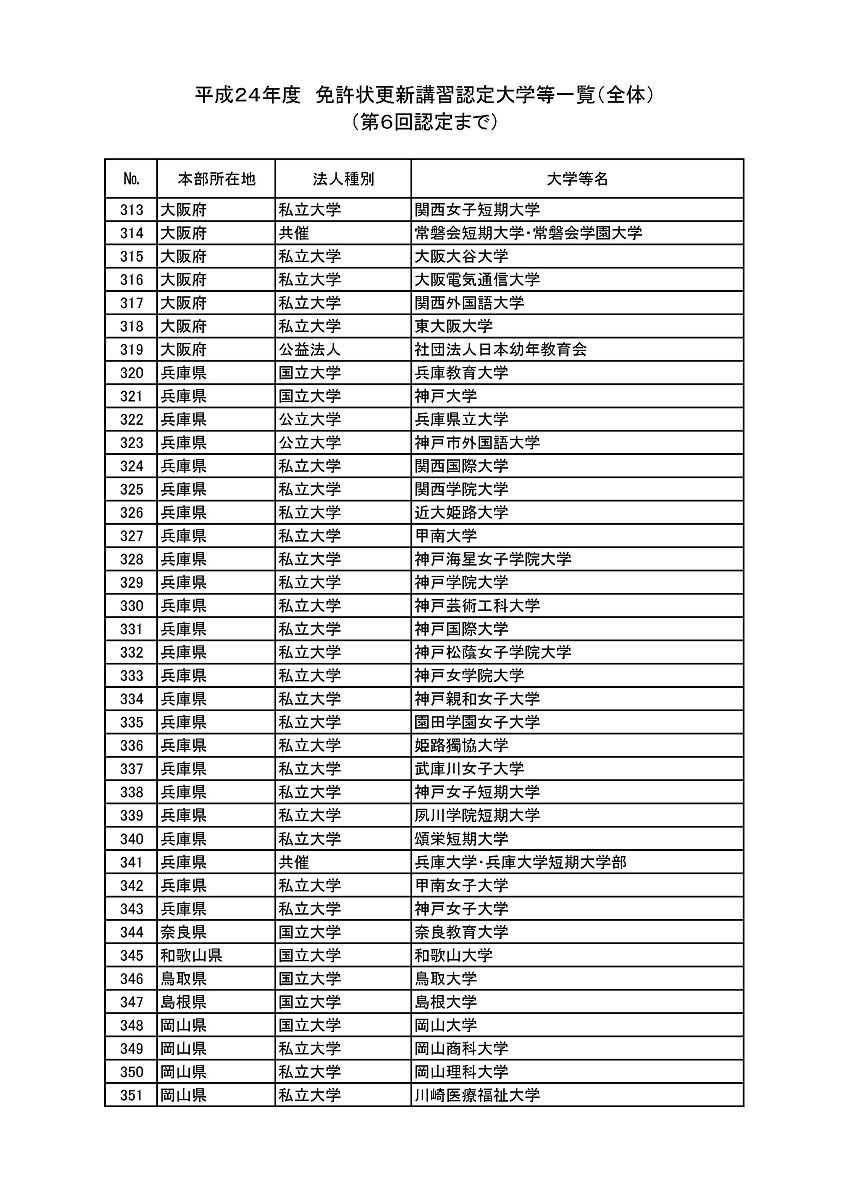 平成24年度　免許状更新講習認定大学等一覧（全体）
（第6回認定まで）

| No. | 本部所在地 | 法人種別 | 大学等名 |
|---|---|---|---|
| 313 | 大阪府 | 私立大学 | 関西女子短期大学 |
| 314 | 大阪府 | 共催 | 常磐会短期大学・常磐会学園大学 |
| 315 | 大阪府 | 私立大学 | 大阪大谷大学 |
| 316 | 大阪府 | 私立大学 | 大阪電気通信大学 |
| 317 | 大阪府 | 私立大学 | 関西外国語大学 |
| 318 | 大阪府 | 私立大学 | 東大阪大学 |
| 319 | 大阪府 | 公益法人 | 社団法人日本幼年教育会 |
| 320 | 兵庫県 | 国立大学 | 兵庫教育大学 |
| 321 | 兵庫県 | 国立大学 | 神戸大学 |
| 322 | 兵庫県 | 公立大学 | 兵庫県立大学 |
| 323 | 兵庫県 | 公立大学 | 神戸市外国語大学 |
| 324 | 兵庫県 | 私立大学 | 関西国際大学 |
| 325 | 兵庫県 | 私立大学 | 関西学院大学 |
| 326 | 兵庫県 | 私立大学 | 近大姫路大学 |
| 327 | 兵庫県 | 私立大学 | 甲南大学 |
| 328 | 兵庫県 | 私立大学 | 神戸海星女子学院大学 |
| 329 | 兵庫県 | 私立大学 | 神戸学院大学 |
| 330 | 兵庫県 | 私立大学 | 神戸芸術工科大学 |
| 331 | 兵庫県 | 私立大学 | 神戸国際大学 |
| 332 | 兵庫県 | 私立大学 | 神戸松蔭女子学院大学 |
| 333 | 兵庫県 | 私立大学 | 神戸女学院大学 |
| 334 | 兵庫県 | 私立大学 | 神戸親和女子大学 |
| 335 | 兵庫県 | 私立大学 | 園田学園女子大学 |
| 336 | 兵庫県 | 私立大学 | 姫路獨協大学 |
| 337 | 兵庫県 | 私立大学 | 武庫川女子大学 |
| 338 | 兵庫県 | 私立大学 | 神戸女子短期大学 |
| 339 | 兵庫県 | 私立大学 | 夙川学院短期大学 |
| 340 | 兵庫県 | 私立大学 | 頌栄短期大学 |
| 341 | 兵庫県 | 共催 | 兵庫大学・兵庫大学短期大学部 |
| 342 | 兵庫県 | 私立大学 | 甲南女子大学 |
| 343 | 兵庫県 | 私立大学 | 神戸女子大学 |
| 344 | 奈良県 | 国立大学 | 奈良教育大学 |
| 345 | 和歌山県 | 国立大学 | 和歌山大学 |
| 346 | 鳥取県 | 国立大学 | 鳥取大学 |
| 347 | 島根県 | 国立大学 | 島根大学 |
| 348 | 岡山県 | 国立大学 | 岡山大学 |
| 349 | 岡山県 | 私立大学 | 岡山商科大学 |
| 350 | 岡山県 | 私立大学 | 岡山理科大学 |
| 351 | 岡山県 | 私立大学 | 川崎医療福祉大学 |